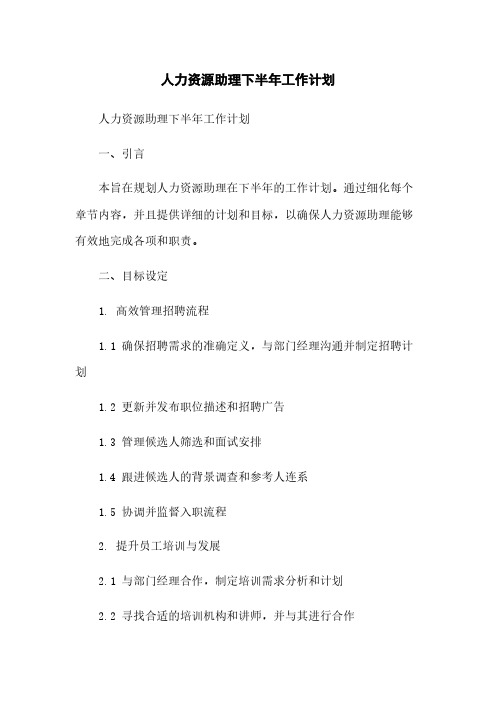 人力资源助理下半年工作计划

人力资源助理下半年工作计划

一、引言

本旨在规划人力资源助理在下半年的工作计划。通过细化每个章节内容，并且提供详细的计划和目标，以确保人力资源助理能够有效地完成各项和职责。

二、目标设定

1. 高效管理招聘流程

1.1 确保招聘需求的准确定义，与部门经理沟通并制定招聘计划

1.2 更新并发布职位描述和招聘广告

1.3 管理候选人筛选和面试安排

1.4 跟进候选人的背景调查和参考人连系

1.5 协调并监督入职流程

2. 提升员工培训与发展

2.1 与部门经理合作，制定培训需求分析和计划

2.2 寻找合适的培训机构和讲师，并与其进行合作